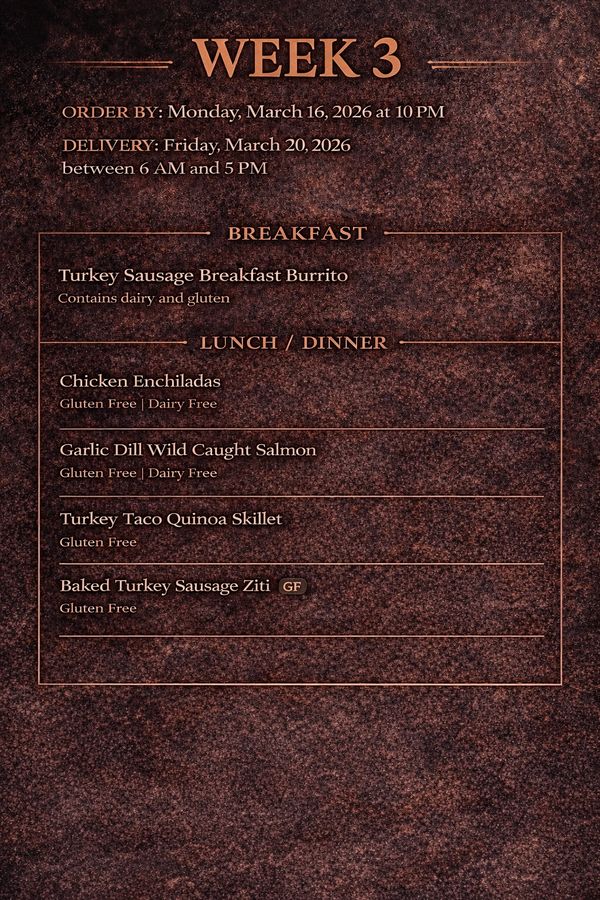 WEEK 3

ORDER BY: Monday, March 16, 2026 at 10 PM

DELIVERY: Friday, March 20, 2026 between 6 AM and 5 PM

BREAKFAST

Turkey Sausage Breakfast Burrito
Contains dairy and gluten

LUNCH / DINNER

Chicken Enchiladas
Gluten Free | Dairy Free

Garlic Dill Wild Caught Salmon
Gluten Free | Dairy Free

Turkey Taco Quinoa Skillet
Gluten Free

Baked Turkey Sausage Ziti GF
Gluten Free